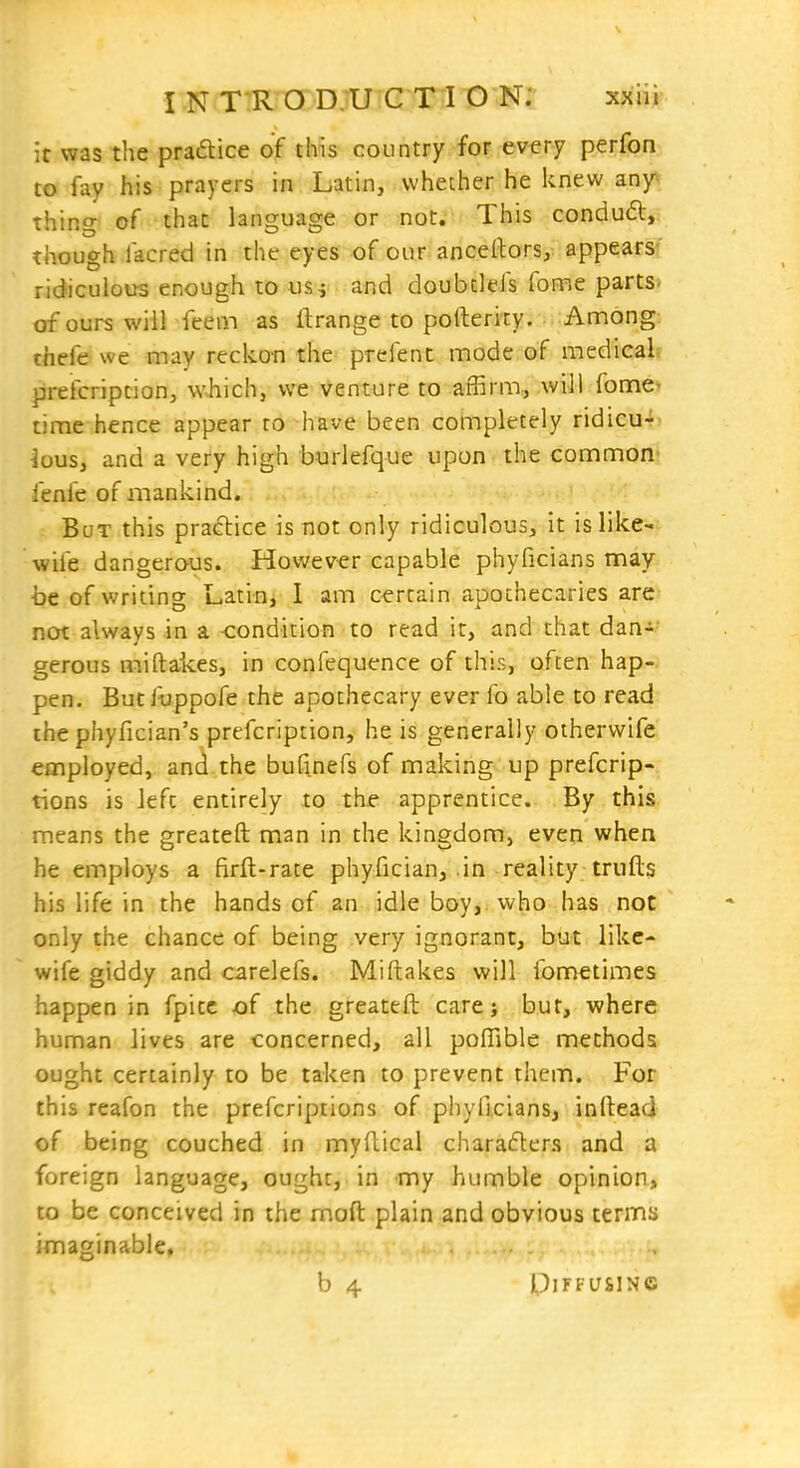 INTRODUCTION. xxiii

it was the practice of this country for every perfon to fay his prayers in Latin, whether he knew any thing of that language or not. This conduct, though facred in the eyes of our anceftors, appears ridiculous enough to us; and doubtlefs fome parts of ours will feem as ftrange to pofterity. Among thefe we may reckon the prefent mode of medical prefcription, which, we venture to affirm, will fome time hence appear to have been completely ridiculous, and a very high burlefque upon the common fenfe of mankind.

But this practice is not only ridiculous, it is likewife dangerous. However capable phyficians may be of writing Latin, I am certain apothecaries are not always in a condition to read it, and that dangerous miftakes, in confequence of this, often happen. But fuppofe the apothecary ever fo able to read the phyfician's prefcription, he is generally otherwife employed, and the bufinefs of making up prefcriptions is left entirely to the apprentice. By this means the greateft man in the kingdom, even when he employs a firft-rate phyfician, in reality trufts his life in the hands of an idle boy, who has not only the chance of being very ignorant, but likewife giddy and carelefs. Miftakes will fometimes happen in fpite of the greateft care; but, where human lives are concerned, all poffible methods ought certainly to be taken to prevent them. For this reafon the prefcriptions of phyficians, inftead of being couched in myftical characters and a foreign language, ought, in my humble opinion, to be conceived in the moft plain and obvious terms imaginable.

b 4 Diffusing